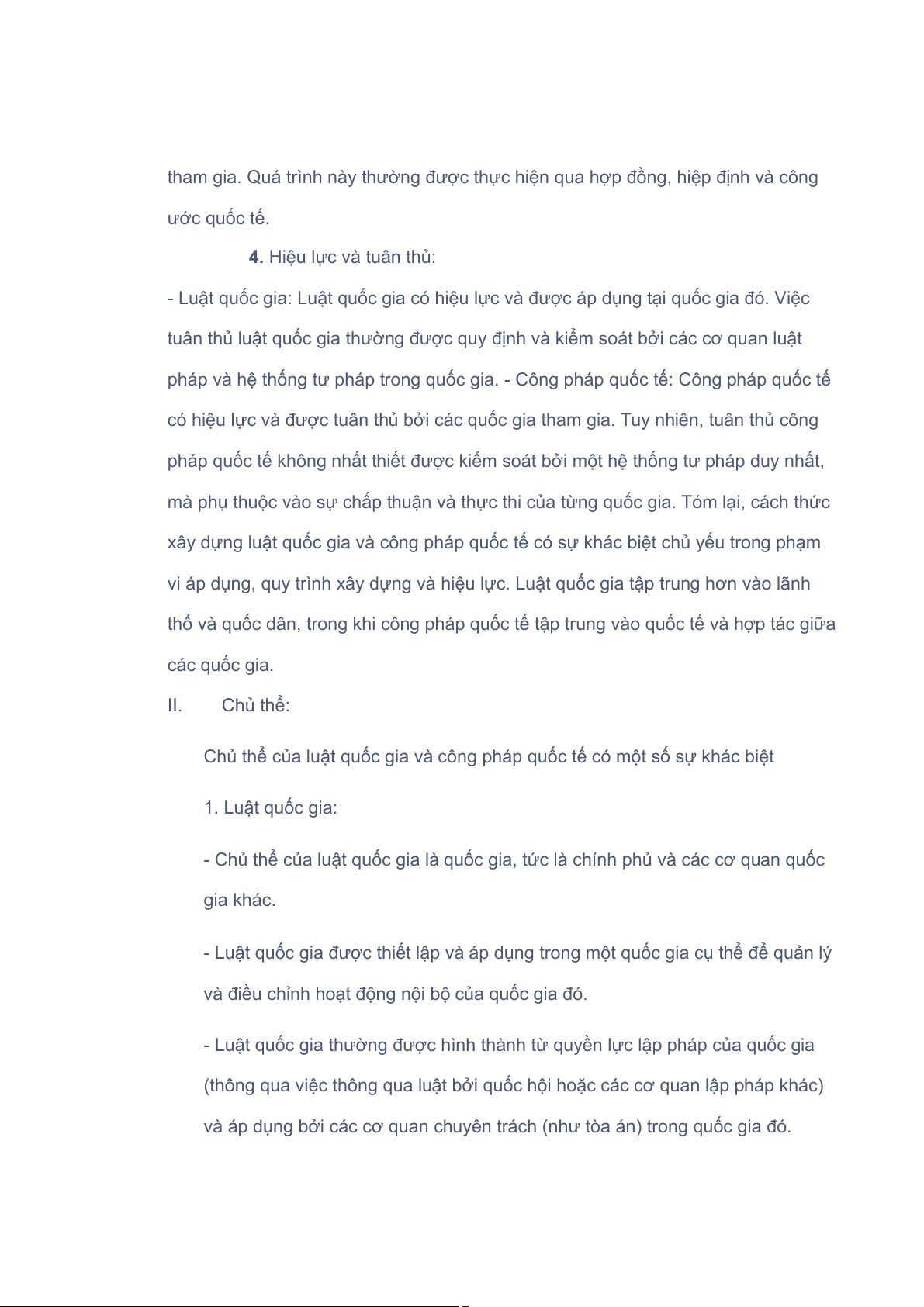 tham gia. Quá trình này thường được thực hiện qua hợp đồng, hiệp định và công ước quốc tế.

4. Hiệu lực và tuân thủ:

- Luật quốc gia: Luật quốc gia có hiệu lực và được áp dụng tại quốc gia đó. Việc tuân thủ luật quốc gia thường được quy định và kiểm soát bởi các cơ quan luật pháp và hệ thống tư pháp trong quốc gia. - Công pháp quốc tế: Công pháp quốc tế có hiệu lực và được tuân thủ bởi các quốc gia tham gia. Tuy nhiên, tuân thủ công pháp quốc tế không nhất thiết được kiểm soát bởi một hệ thống tư pháp duy nhất, mà phụ thuộc vào sự chấp thuận và thực thi của từng quốc gia. Tóm lại, cách thức xây dựng luật quốc gia và công pháp quốc tế có sự khác biệt chủ yếu trong phạm vi áp dụng, quy trình xây dựng và hiệu lực. Luật quốc gia tập trung hơn vào lãnh thổ và quốc dân, trong khi công pháp quốc tế tập trung vào quốc tế và hợp tác giữa các quốc gia.

II. Chủ thể:

Chủ thể của luật quốc gia và công pháp quốc tế có một số sự khác biệt

1. Luật quốc gia:

- Chủ thể của luật quốc gia là quốc gia, tức là chính phủ và các cơ quan quốc gia khác.

- Luật quốc gia được thiết lập và áp dụng trong một quốc gia cụ thể để quản lý và điều chỉnh hoạt động nội bộ của quốc gia đó.

- Luật quốc gia thường được hình thành từ quyền lực lập pháp của quốc gia (thông qua việc thông qua luật bởi quốc hội hoặc các cơ quan lập pháp khác) và áp dụng bởi các cơ quan chuyên trách (như tòa án) trong quốc gia đó.